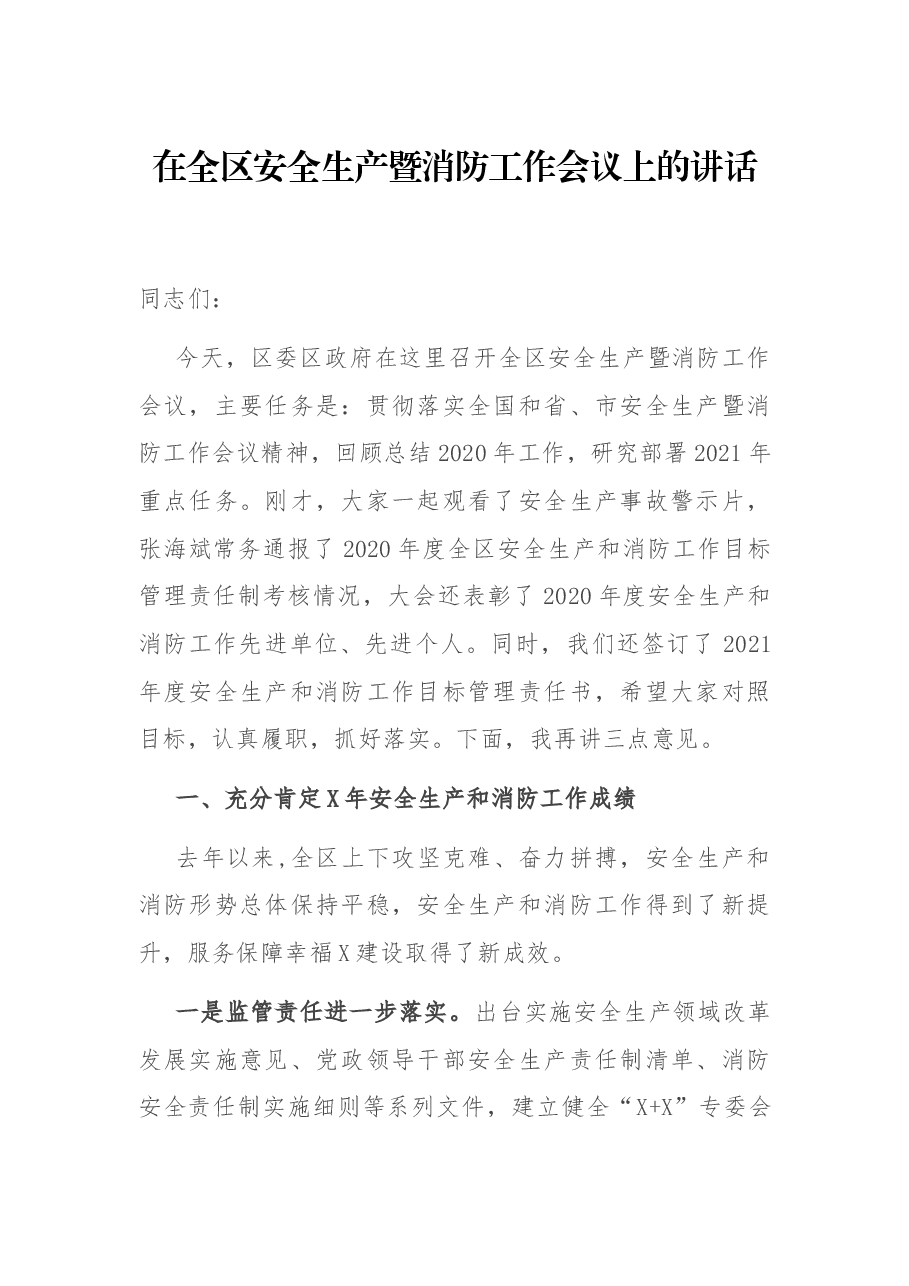 在全区安全生产暨消防工作会议上的讲话

同志们：

今天，区委区政府在这里召开全区安全生产暨消防工作会议，主要任务是：贯彻落实全国和省、市安全生产暨消防工作会议精神，回顾总结2020年工作，研究部署2021年重点任务。刚才，大家一起观看了安全生产事故警示片，张海斌常务通报了2020年度全区安全生产和消防工作目标管理责任制考核情况，大会还表彰了2020年度安全生产和消防工作先进单位、先进个人。同时，我们还签订了2021年度安全生产和消防工作目标管理责任书，希望大家对照目标，认真履职，抓好落实。下面，我再讲三点意见。

一、充分肯定X年安全生产和消防工作成绩

去年以来，全区上下攻坚克难、奋力拼搏，安全生产和消防形势总体保持平稳，安全生产和消防工作得到了新提升，服务保障幸福X建设取得了新成效。

一是监管责任进一步落实。出台实施安全生产领域改革发展实施意见、党政领导干部安全生产责任制清单、消防安全责任制实施细则等系列文件，建立健全“X+X”专委会